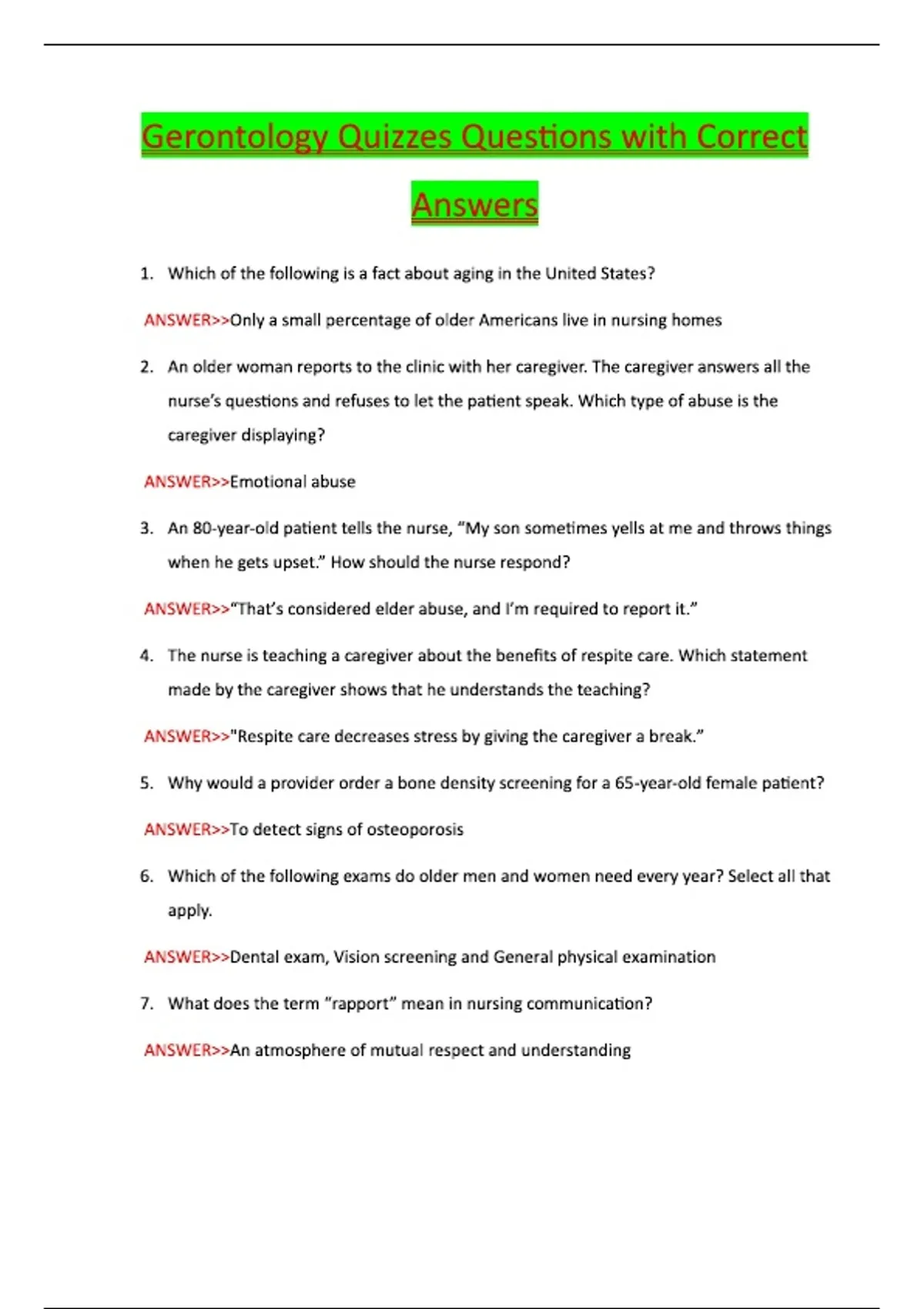 Gerontology Quizzes Questions with Correct Answers

1. Which of the following is a fact about aging in the United States?

ANSWER>>Only a small percentage of older Americans live in nursing homes

2. An older woman reports to the clinic with her caregiver. The caregiver answers all the nurse's questions and refuses to let the patient speak. Which type of abuse is the caregiver displaying?

ANSWER>>Emotional abuse

3. An 80-year-old patient tells the nurse, "My son sometimes yells at me and throws things when he gets upset." How should the nurse respond?

ANSWER>>"That's considered elder abuse, and I'm required to report it."

4. The nurse is teaching a caregiver about the benefits of respite care. Which statement made by the caregiver shows that he understands the teaching?

ANSWER>>"Respite care decreases stress by giving the caregiver a break."

5. Why would a provider order a bone density screening for a 65-year-old female patient?

ANSWER>>To detect signs of osteoporosis

6. Which of the following exams do older men and women need every year? Select all that apply.

ANSWER>>Dental exam, Vision screening and General physical examination

7. What does the term "rapport" mean in nursing communication?

ANSWER>>An atmosphere of mutual respect and understanding